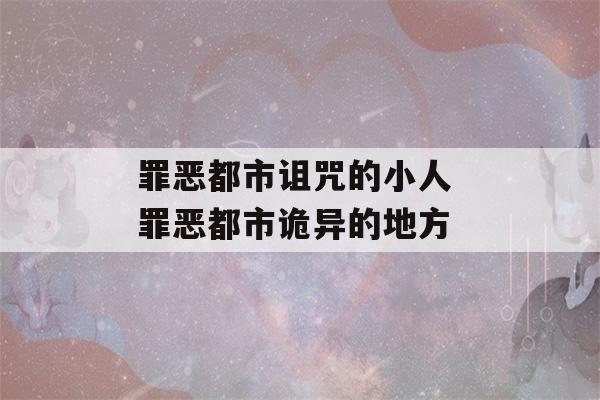 罪恶都市诅咒的小人
罪恶都市诡异的地方